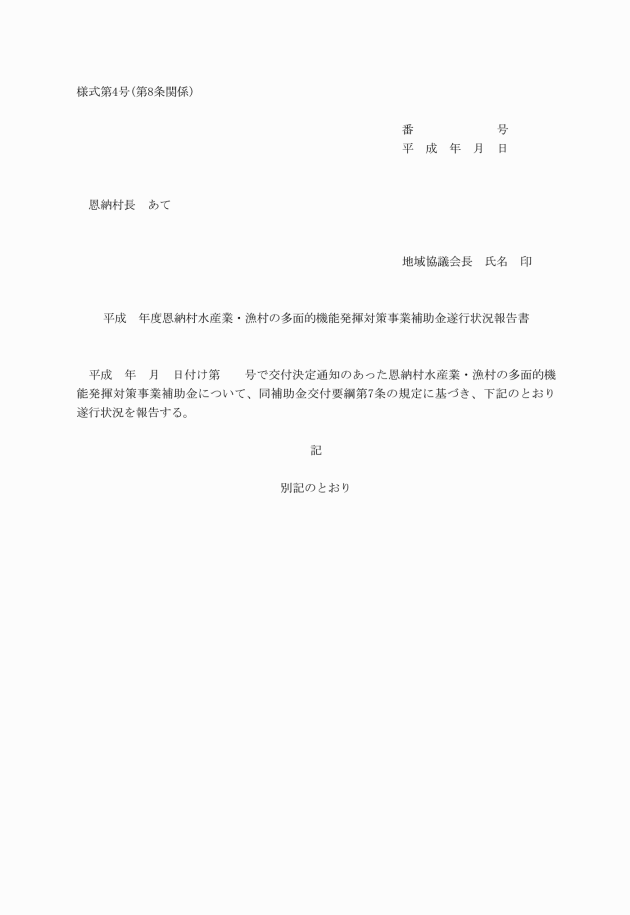 様式第4号(第8条関係)

番　　　　　　号
平　成　年　月　日

恩納村長　あて

地域協議会長　氏名　印

平成　年度恩納村水産業・漁村の多面的機能発揮対策事業補助金遂行状況報告書

平成　年　月　日付け第　　号で交付決定通知のあった恩納村水産業・漁村の多面的機能発揮対策事業補助金について、同補助金交付要綱第7条の規定に基づき、下記のとおり遂行状況を報告する。

記

別記のとおり